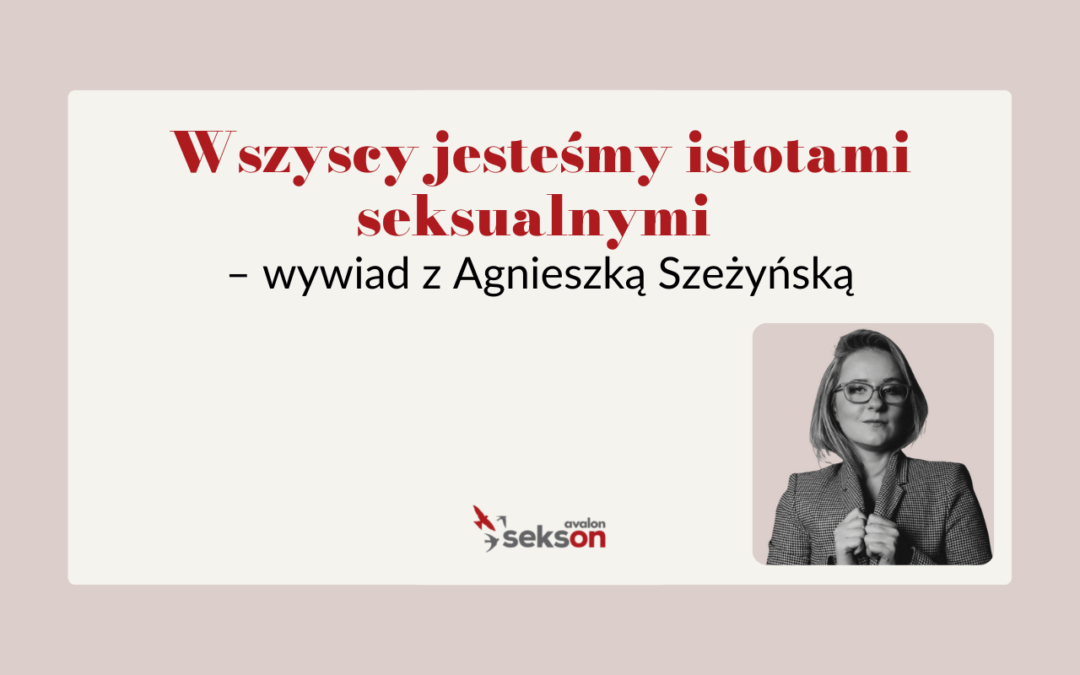 Wszyscy jesteśmy istotami seksualnymi
– wywiad z Agnieszką Szeżyńską

avalon
sekson